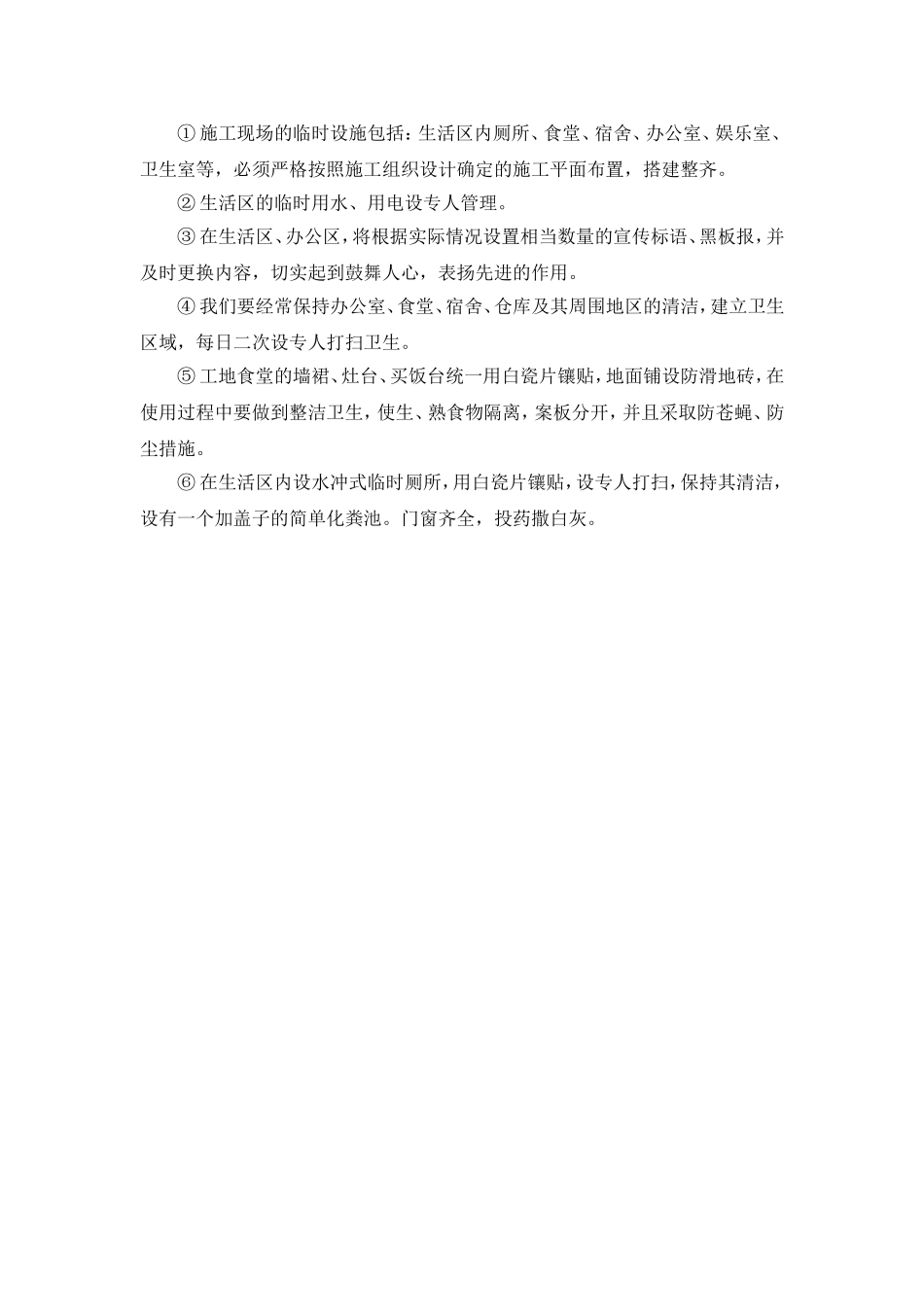 ① 施工现场的临时设施包括：生活区内厕所、食堂、宿舍、办公室、娱乐室、卫生室等，必须严格按照施工组织设计确定的施工平面布置，搭建整齐。

② 生活区的临时用水、用电设专人管理。

③ 在生活区、办公区，将根据实际情况设置相当数量的宣传标语、黑板报，并及时更换内容，切实起到鼓舞人心，表扬先进的作用。

④ 我们要经常保持办公室、食堂、宿舍、仓库及其周围地区的清洁，建立卫生区域，每日二次设专人打扫卫生。

⑤ 工地食堂的墙裙、灶台、买饭台统一用白瓷片镶贴，地面铺设防滑地砖，在使用过程中要做到整洁卫生，使生、熟食物隔离，案板分开，并且采取防苍蝇、防尘措施。

⑥ 在生活区内设水冲式临时厕所，用白瓷片镶贴，设专人打扫，保持其清洁，设有一个加盖子的简单化粪池。门窗齐全，投药撒白灰。